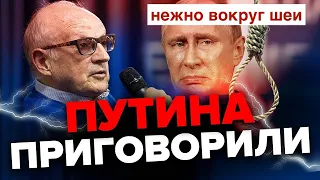 нежно вокруг шеи

ПУТИНА
ПРИГОВОРИЛИ